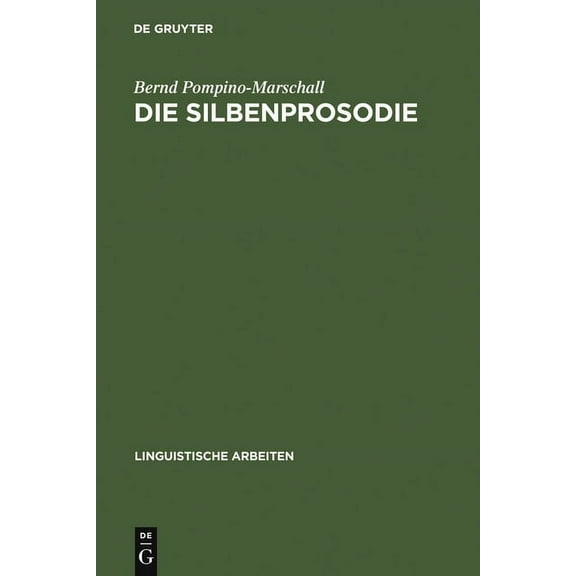 DE GRUYTER

Bernd Pompino-Marschall
DIE SILBENPROSODIE

LINGUISTISCHE ARBEITEN

DE
G